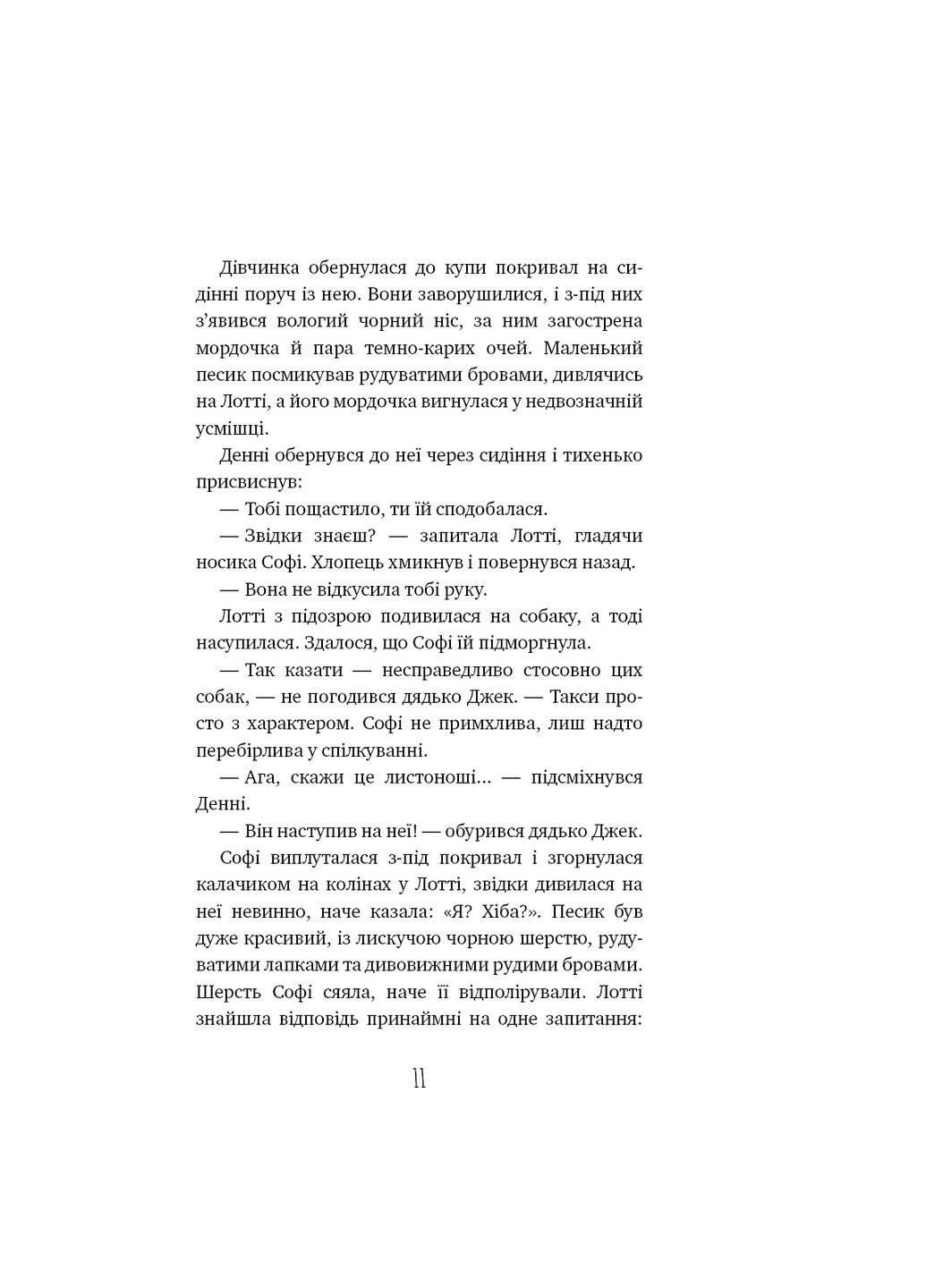 Дівчинка обернулася до купи покривал на сидінні поруч із нею. Вони заворушилися, і з-під них з'явився вологий чорний ніс, за ним загострена мордочка й пара темно-карих очей. Маленький песик посмикував рудуватими бровами, дивлячись на Лотті, а його мордочка вигнулася у недвозначній усмішці.

Денні обернувся до неї через сидіння і тихенько присвиснув:

— Тобі пощастило, ти їй сподобалася.

— Звідки знаєш? — запитала Лотті, гладячи носика Софі. Хлопець хмикнув і повернувся назад.

— Вона не відкусила тобі руку.

Лотті з підозрою подивилася на собаку, а тоді насупилася. Здалося, що Софі їй підморгнула.

— Так казати — несправедливо стосовно цих собак, — не погодився дядько Джек. — Такси просто з характером. Софі не примхлива, лиш надто перебірлива у спілкуванні.

— Ага, скажи це листоноші... — підсміхнувся Денні.

— Він наступив на неї! — обурився дядько Джек.

Софі виплуталася з-під покривал і згорнулася калачиком на колінах у Лотті, звідки дивилася на неї невинно, наче казала: «Я? Хіба?». Песик був дуже красивий, із лискучою чорною шерстю, рудуватими лапками та дивовижними рудими бровами. Шерсть Софі сяяла, наче її відполірували. Лотті знайшла відповідь принаймні на одне запитання:

11